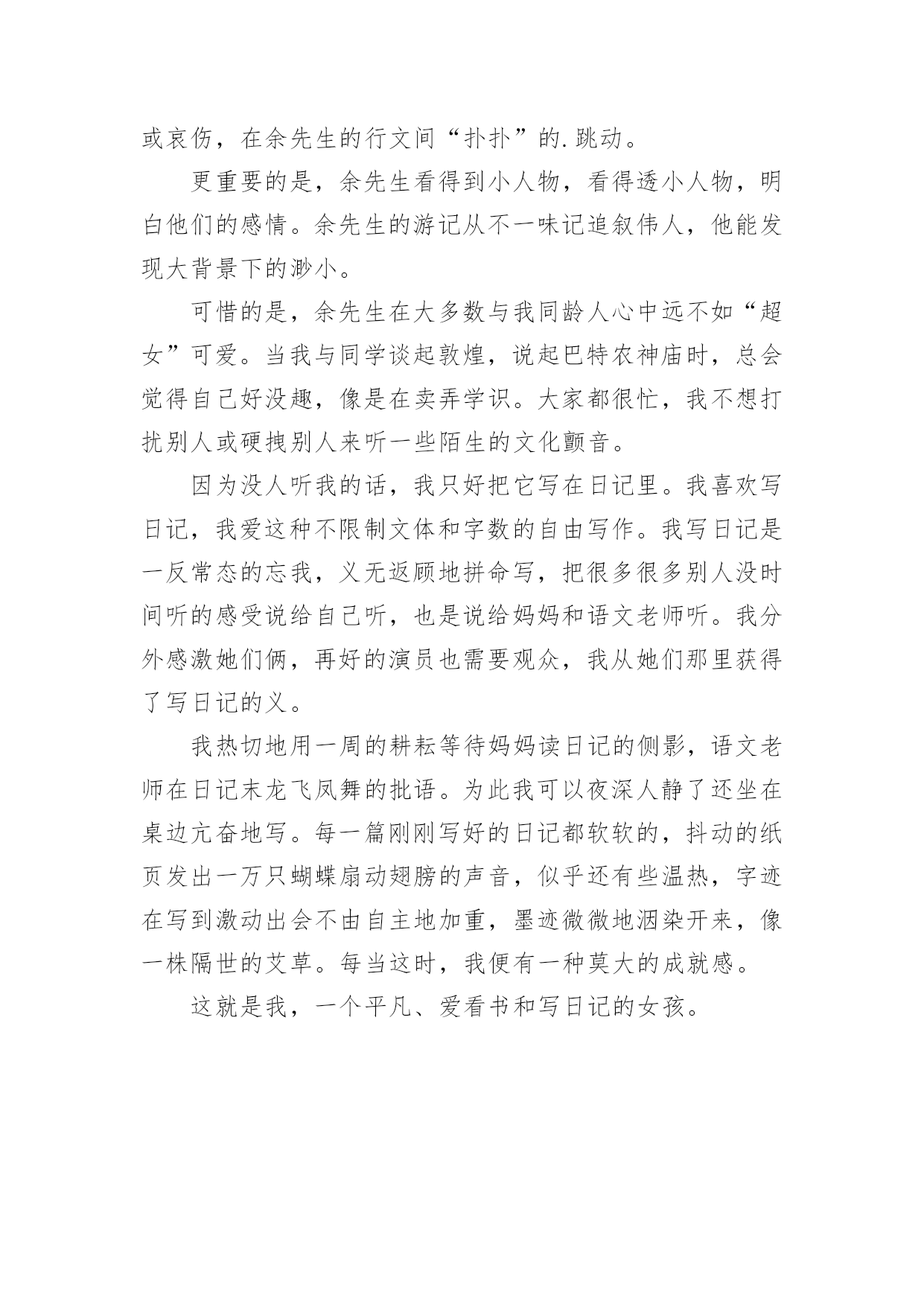 或哀伤，在余先生的行文间“扑扑”的.跳动。

更重要的是，余先生看得到小人物，看得透小人物，明白他们的感情。余先生的游记从不一味记追叙伟人，他能发现大背景下的渺小。

可惜的是，余先生在大多数与我同龄人心中远不如“超女”可爱。当我与同学谈起敦煌，说起巴特农神庙时，总会觉得自己好没趣，像是在卖弄学识。大家都很忙，我不想打扰别人或硬拽别人来听一些陌生的文化颤音。

因为没人听我的话，我只好把它写在日记里。我喜欢写日记，我爱这种不限制文体和字数的自由写作。我写日记是一反常态的忘我，义无返顾地拼命写，把很多很多别人没时间听的感受说给自己听，也是说给妈妈和语文老师听。我分外感激她们俩，再好的演员也需要观众，我从她们那里获得了写日记的义。

我热切地用一周的耕耘等待妈妈读日记的侧影，语文老师在日记末龙飞凤舞的批语。为此我可以夜深人静了还坐在桌边亢奋地写。每一篇刚刚写好的日记都软软的，抖动的纸页发出一万只蝴蝶扇动翅膀的声音，似乎还有些温热，字迹在写到激动出会不由自主地加重，墨迹微微地洇染开来，像一株隔世的艾草。每当这时，我便有一种莫大的成就感。

这就是我，一个平凡、爱看书和写日记的女孩。